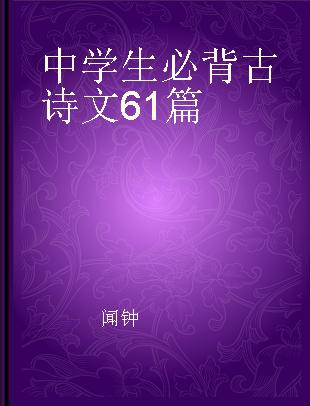 中学生必背古诗文61篇

闻钟